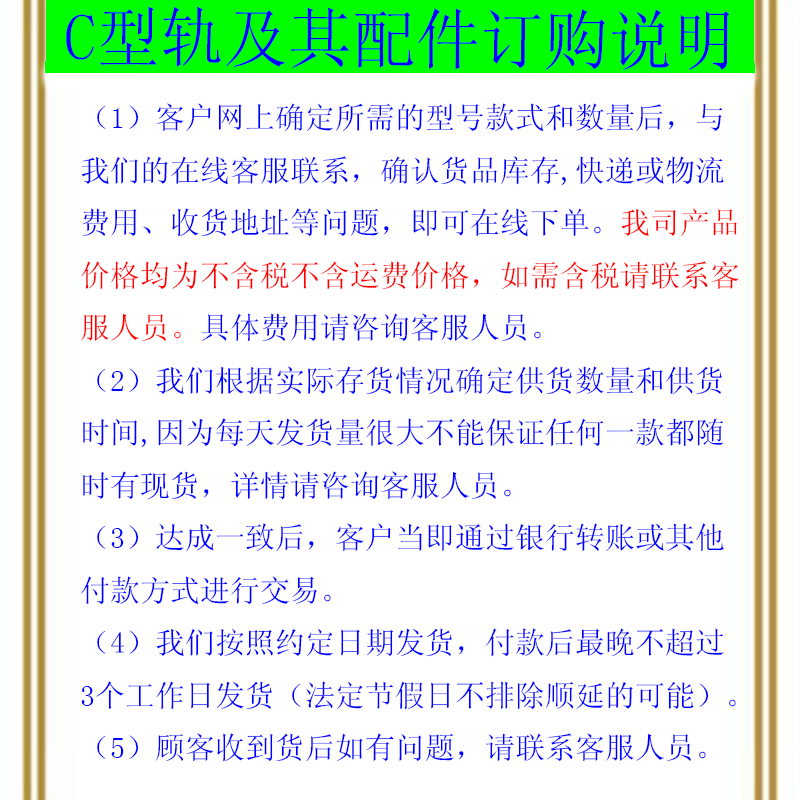 C型轨及其配件订购说明

（1）客户网上确定所需的型号款式和数量后，与我们的在线客服联系，确认货品库存,快递或物流费用、收货地址等问题，即可在线下单。我司产品价格均为不含税不含运费价格，如需含税请联系客服人员。具体费用请咨询客服人员。

（2）我们根据实际存货情况确定供货数量和供货时间,因为每天发货量很大不能保证任何一款都随时有现货，详情请咨询客服人员。

（3）达成一致后，客户当即通过银行转账或其他付款方式进行交易。

（4）我们按照约定日期发货，付款后最晚不超过3个工作日发货（法定节假日不排除顺延的可能）。

（5）顾客收到货后如有问题，请联系客服人员。